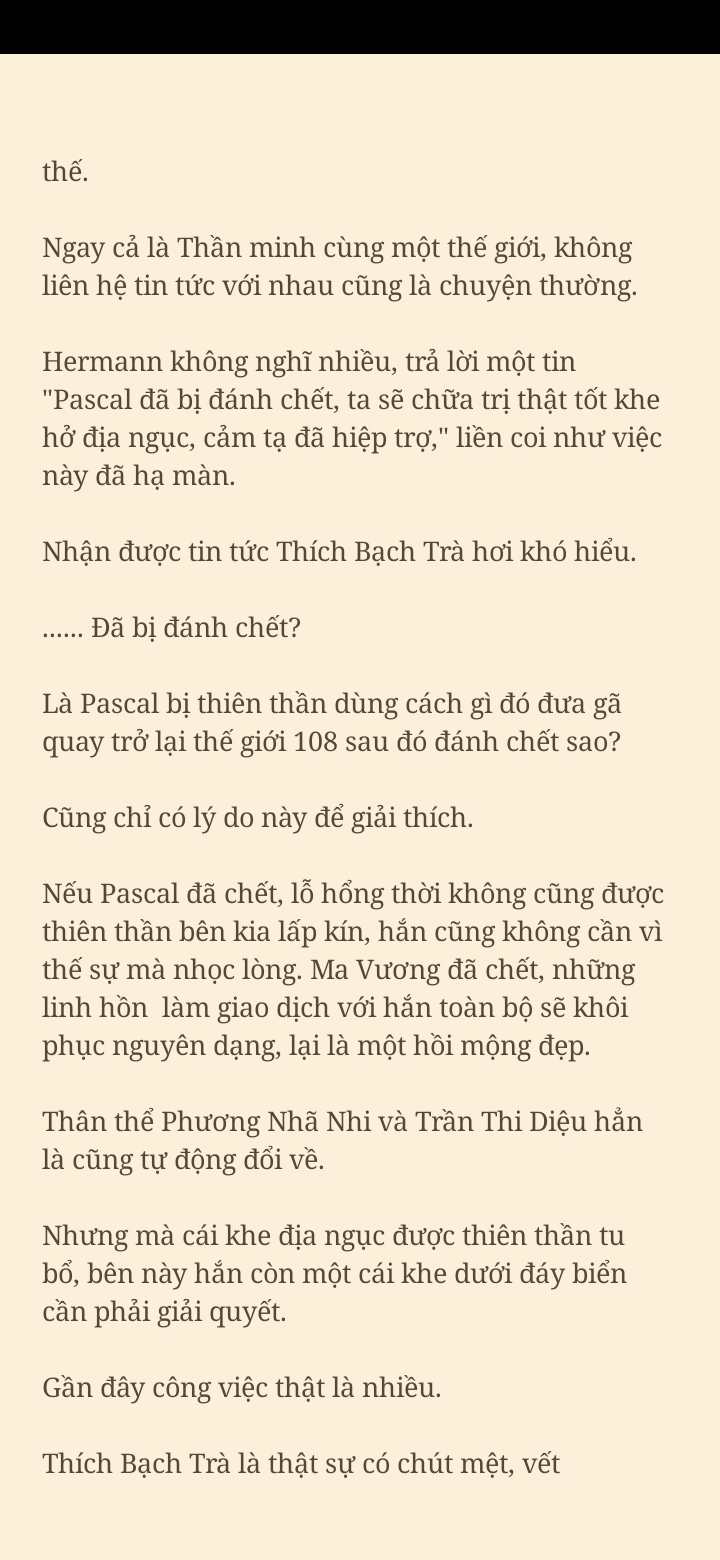 thế.

Ngay cả là Thần minh cùng một thế giới, không liên hệ tin tức với nhau cũng là chuyện thường.

Hermann không nghĩ nhiều, trả lời một tin "Pascal đã bị đánh chết, ta sẽ chữa trị thật tốt khe hở địa ngục, cảm tạ đã hiệp trợ," liền coi như việc này đã hạ màn.

Nhận được tin tức Thích Bạch Trà hơi khó hiểu.

...... Đã bị đánh chết?

Là Pascal bị thiên thần dùng cách gì đó đưa gã quay trở lại thế giới 108 sau đó đánh chết sao?

Cũng chỉ có lý do này để giải thích.

Nếu Pascal đã chết, lỗ hổng thời không cũng được thiên thần bên kia lấp kín, hắn cũng không cần vì thế sự mà nhọc lòng. Ma Vương đã chết, những linh hồn  làm giao dịch với hắn toàn bộ sẽ khôi phục nguyên dạng, lại là một hồi mộng đẹp.

Thân thể Phương Nhã Nhi và Trần Thi Diệu hẳn là cũng tự động đổi về.

Nhưng mà cái khe địa ngục được thiên thần tu bổ, bên này hắn còn một cái khe dưới đáy biển cần phải giải quyết.

Gần đây công việc thật là nhiều.

Thích Bạch Trà là thật sự có chút mệt, vết